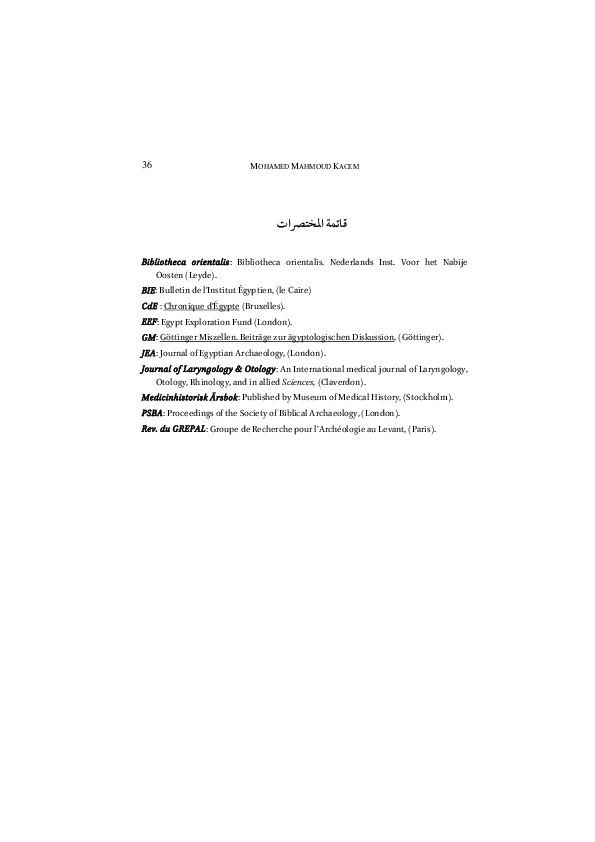 36 MOHAMED MAHMOUD KACEM

قائمة المختصرات

Bibliotheca orientalis: Bibliotheca orientalis. Nederlands Inst. Voor het Nabije Oosten (Leyde).

BIE: Bulletin de l'Institut Égyptien, (le Caire)

CdE : Chronique d'Égypte (Bruxelles).

EEF: Egypt Exploration Fund (London).

GM: Göttinger Miszellen. Beiträge zur ägyptologischen Diskussion, (Göttinger).

JEA: Journal of Egyptian Archaeology, (London).

Journal of Laryngology & Otology: An International medical journal of Laryngology, Otology, Rhinology, and in allied Sciences, (Claverdon).

Medicinhistorisk Årsbok: Published by Museum of Medical History, (Stockholm).

PSBA: Proceedings of the Society of Biblical Archaeology, (London).

Rev. du GREPAL: Groupe de Recherche pour l'Archéologie au Levant, (Paris).